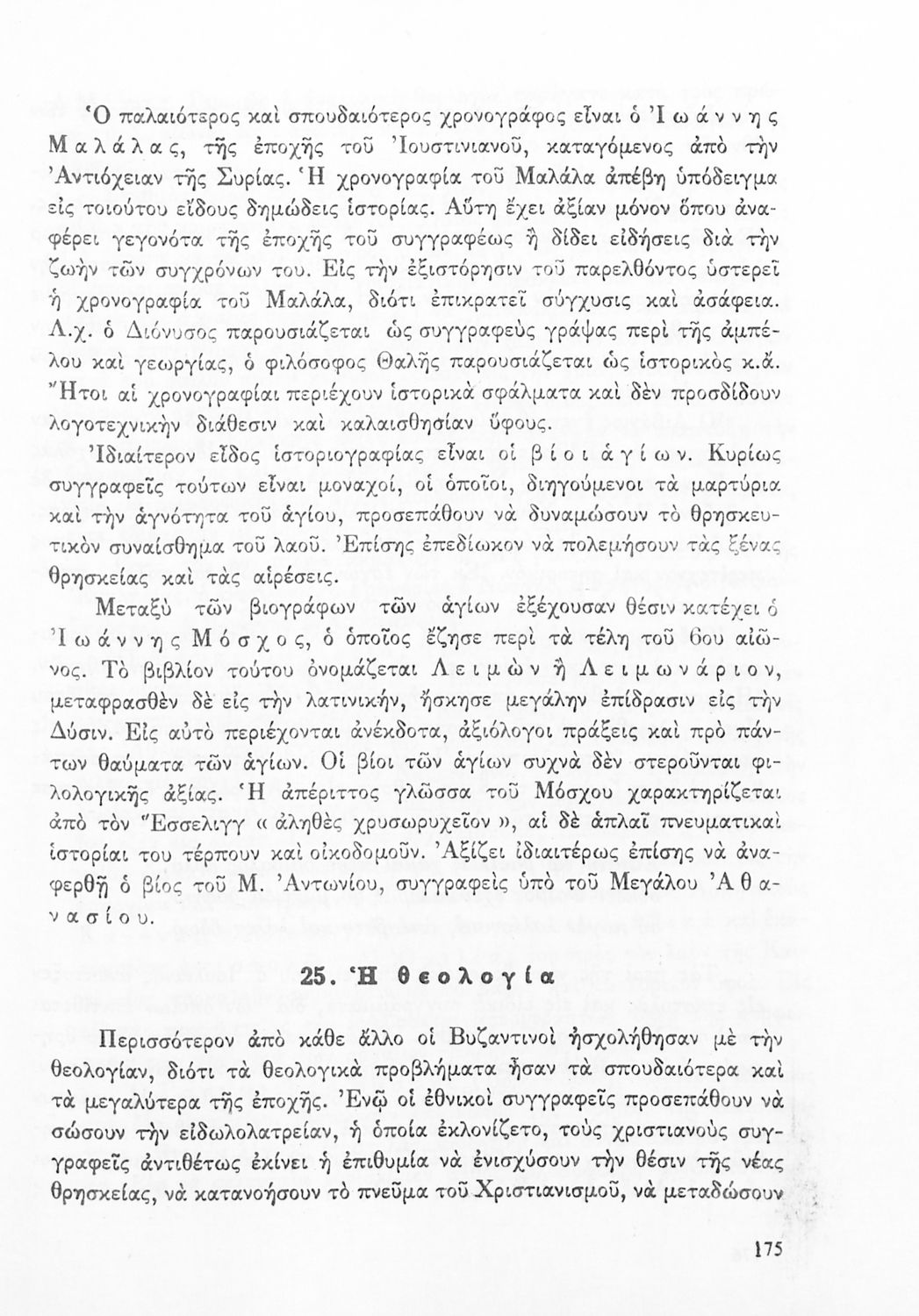 Ὁ παλαιότερος καὶ σπουδαιότερος χρονογράφος εἶναι ὁ Ἰωάννης Μαλάλας, τῆς ἐποχῆς τοῦ Ἰουστινιανοῦ, καταγόμενος ἀπὸ τὴν Ἀντιόχειαν τῆς Συρίας. Ἡ χρονογραφία τοῦ Μαλάλα ἀπέβη ὑπόδειγμα εἰς τοιούτου εἴδους δημώδεις ἱστορίας. Αὕτη ἔχει ἀξίαν μόνον ὅπου ἀναφέρει γεγονότα τῆς ἐποχῆς τοῦ συγγραφέως ἢ δίδει εἰδήσεις διὰ τὴν ζωὴν τῶν συγχρόνων του. Εἰς τὴν ἐξιστόρησιν τοῦ παρελθόντος ὑστερεῖ ἡ χρονογραφία τοῦ Μαλάλα, διότι ἐπικρατεῖ σύγχυσις καὶ ἀσάφεια. Λ.χ. ὁ Διόνυσος παρουσιάζεται ὡς συγγραφεὺς γράψας περὶ τῆς ἀμπέλου καὶ γεωργίας, ὁ φιλόσοφος Θαλῆς παρουσιάζεται ὡς ἱστορικὸς κ.ἄ. Ἤτοι αἱ χρονογραφίαι περιέχουν ἱστορικὰ σφάλματα καὶ δὲν προσδίδουν λογοτεχνικὴν διάθεσιν καὶ καλαισθησίαν ὕφους.

Ἰδιαίτερον εἶδος ἱστοριογραφίας εἶναι οἱ βίοι ἁγίων. Κυρίως συγγραφεῖς τούτων εἶναι μοναχοί, οἱ ὁποῖοι, διηγούμενοι τὰ μαρτύρια καὶ τὴν ἁγνότητα τοῦ ἁγίου, προσεπάθουν νὰ δυναμώσουν τὸ θρησκευτικὸν συναίσθημα τοῦ λαοῦ. Ἐπίσης ἐπεδίωκον νὰ πολεμήσουν τὰς ξένας θρησκείας καὶ τὰς αἱρέσεις.

Μεταξὺ τῶν βιογράφων τῶν ἁγίων ἐξέχουσαν θέσιν κατέχει ὁ Ἰωάννης Μόσχος, ὁ ὁποῖος ἔζησε περὶ τὰ τέλη τοῦ 6ου αἰῶνος. Τὸ βιβλίον τούτου ὀνομάζεται Λειμὼν ἢ Λειμωνάριον, μεταφρασθὲν δὲ εἰς τὴν λατινικήν, ἤσκησε μεγάλην ἐπίδρασιν εἰς τὴν Δύσιν. Εἰς αὐτὸ περιέχονται ἀνέκδοτα, ἀξιόλογοι πράξεις καὶ πρὸ πάντων θαύματα τῶν ἁγίων. Οἱ βίοι τῶν ἁγίων συχνὰ δὲν στεροῦνται φιλολογικῆς ἀξίας. Ἡ ἀπέριττος γλῶσσα τοῦ Μόσχου χαρακτηρίζεται ἀπὸ τὸν Ἔσσελιγγ « ἀληθὲς χρυσωρυχεῖον », αἱ δὲ ἁπλαῖ πνευματικαὶ ἱστορίαι του τέρπουν καὶ οἰκοδομοῦν. Ἀξίζει ἰδιαιτέρως ἐπίσης νὰ ἀναφερθῇ ὁ βίος τοῦ Μ. Ἀντωνίου, συγγραφεὶς ὑπὸ τοῦ Μεγάλου Ἀθανασίου.

25. Ἡ θεολογία

Περισσότερον ἀπὸ κάθε ἄλλο οἱ Βυζαντινοὶ ἠσχολήθησαν μὲ τὴν θεολογίαν, διότι τὰ θεολογικὰ προβλήματα ἦσαν τὰ σπουδαιότερα καὶ τὰ μεγαλύτερα τῆς ἐποχῆς. Ἐνῷ οἱ ἐθνικοὶ συγγραφεῖς προσεπάθουν νὰ σώσουν τὴν εἰδωλολατρείαν, ἡ ὁποία ἐκλονίζετο, τοὺς χριστιανοὺς συγγραφεῖς ἀντιθέτως ἐκίνει ἡ ἐπιθυμία νὰ ἐνισχύσουν τὴν θέσιν τῆς νέας θρησκείας, νὰ κατανοήσουν τὸ πνεῦμα τοῦ Χριστιανισμοῦ, νὰ μεταδώσουν

175